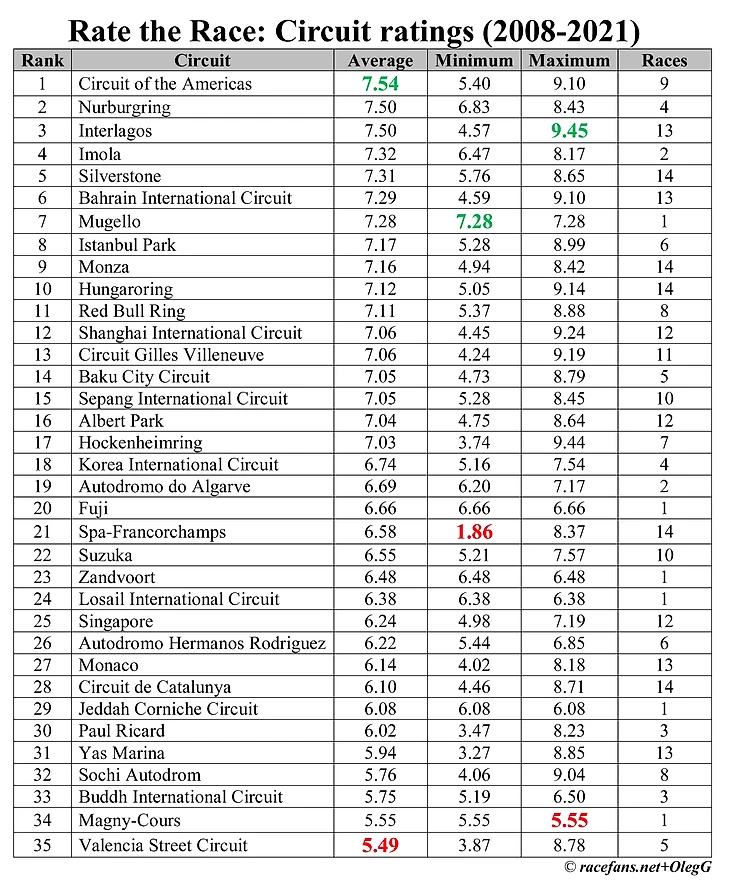 Rate the Race: Circuit ratings (2008-2021)

| Rank | Circuit | Average | Minimum | Maximum | Races |
|---|---|---|---|---|---|
| 1 | Circuit of the Americas | 7.54 | 5.40 | 9.10 | 9 |
| 2 | Nurburgring | 7.50 | 6.83 | 8.43 | 4 |
| 3 | Interlagos | 7.50 | 4.57 | 9.45 | 13 |
| 4 | Imola | 7.32 | 6.47 | 8.17 | 2 |
| 5 | Silverstone | 7.31 | 5.76 | 8.65 | 14 |
| 6 | Bahrain International Circuit | 7.29 | 4.59 | 9.10 | 13 |
| 7 | Mugello | 7.28 | 7.28 | 7.28 | 1 |
| 8 | Istanbul Park | 7.17 | 5.28 | 8.99 | 6 |
| 9 | Monza | 7.16 | 4.94 | 8.42 | 14 |
| 10 | Hungaroring | 7.12 | 5.05 | 9.14 | 14 |
| 11 | Red Bull Ring | 7.11 | 5.37 | 8.88 | 8 |
| 12 | Shanghai International Circuit | 7.06 | 4.45 | 9.24 | 12 |
| 13 | Circuit Gilles Villeneuve | 7.06 | 4.24 | 9.19 | 11 |
| 14 | Baku City Circuit | 7.05 | 4.73 | 8.79 | 5 |
| 15 | Sepang International Circuit | 7.05 | 5.28 | 8.45 | 10 |
| 16 | Albert Park | 7.04 | 4.75 | 8.64 | 12 |
| 17 | Hockenheimring | 7.03 | 3.74 | 9.44 | 7 |
| 18 | Korea International Circuit | 6.74 | 5.16 | 7.54 | 4 |
| 19 | Autodromo do Algarve | 6.69 | 6.20 | 7.17 | 2 |
| 20 | Fuji | 6.66 | 6.66 | 6.66 | 1 |
| 21 | Spa-Francorchamps | 6.58 | 1.86 | 8.37 | 14 |
| 22 | Suzuka | 6.55 | 5.21 | 7.57 | 10 |
| 23 | Zandvoort | 6.48 | 6.48 | 6.48 | 1 |
| 24 | Losail International Circuit | 6.38 | 6.38 | 6.38 | 1 |
| 25 | Singapore | 6.24 | 4.98 | 7.19 | 12 |
| 26 | Autodromo Hermanos Rodriguez | 6.22 | 5.44 | 6.85 | 6 |
| 27 | Monaco | 6.14 | 4.02 | 8.18 | 13 |
| 28 | Circuit de Catalunya | 6.10 | 4.46 | 8.71 | 14 |
| 29 | Jeddah Corniche Circuit | 6.08 | 6.08 | 6.08 | 1 |
| 30 | Paul Ricard | 6.02 | 3.47 | 8.23 | 3 |
| 31 | Yas Marina | 5.94 | 3.27 | 8.85 | 13 |
| 32 | Sochi Autodrom | 5.76 | 4.06 | 9.04 | 8 |
| 33 | Buddh International Circuit | 5.75 | 5.19 | 6.50 | 3 |
| 34 | Magny-Cours | 5.55 | 5.55 | 5.55 | 1 |
| 35 | Valencia Street Circuit | 5.49 | 3.87 | 8.78 | 5 |

© racefans.net+OlegG